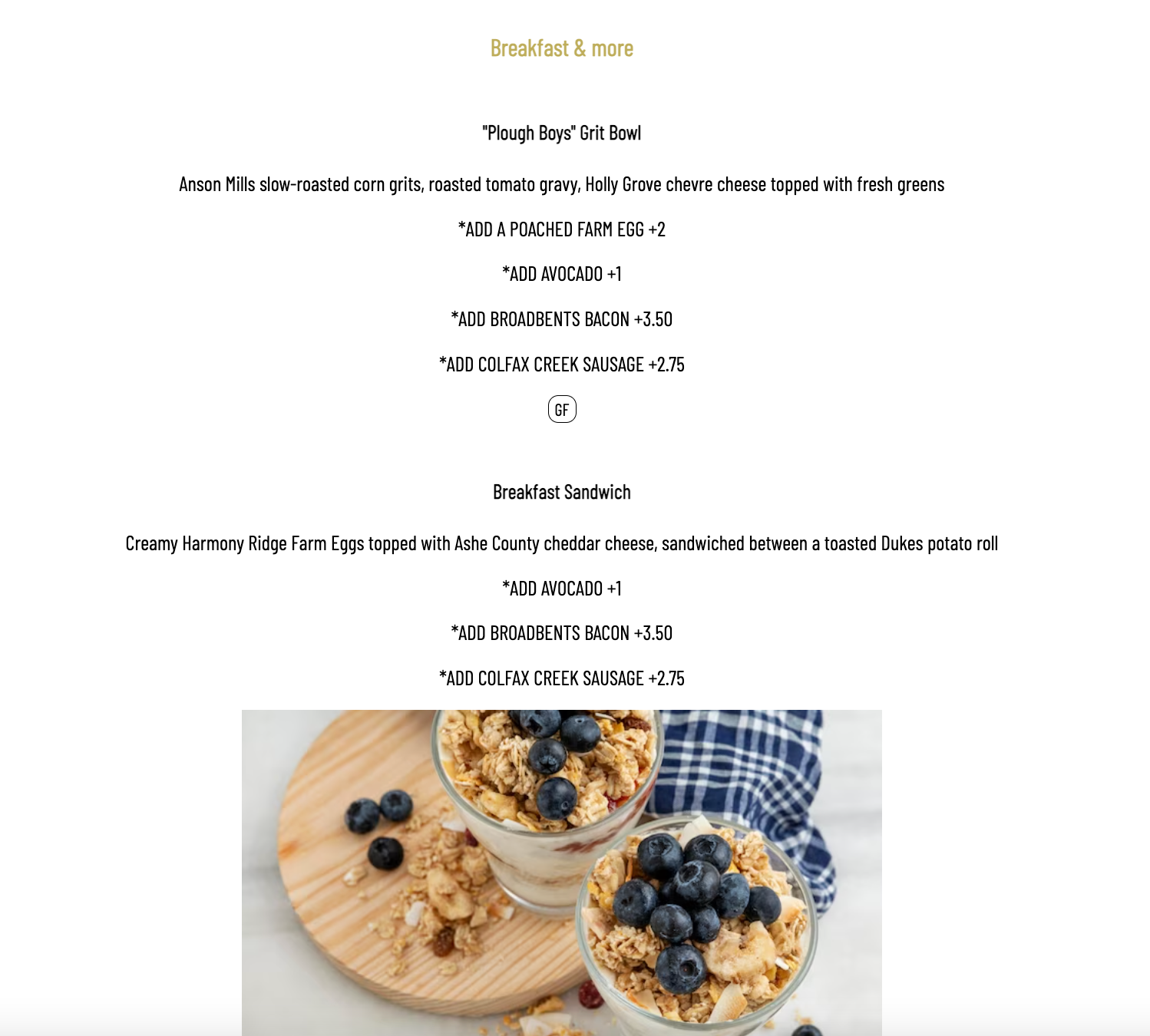 Breakfast & more

"Plough Boys" Grit Bowl

Anson Mills slow-roasted corn grits, roasted tomato gravy, Holly Grove chevre cheese topped with fresh greens

*ADD A POACHED FARM EGG +2

*ADD AVOCADO +1

*ADD BROADBENTS BACON +3.50

*ADD COLFAX CREEK SAUSAGE +2.75

GF

Breakfast Sandwich

Creamy Harmony Ridge Farm Eggs topped with Ashe County cheddar cheese, sandwiched between a toasted Dukes potato roll

*ADD AVOCADO +1

*ADD BROADBENTS BACON +3.50

*ADD COLFAX CREEK SAUSAGE +2.75